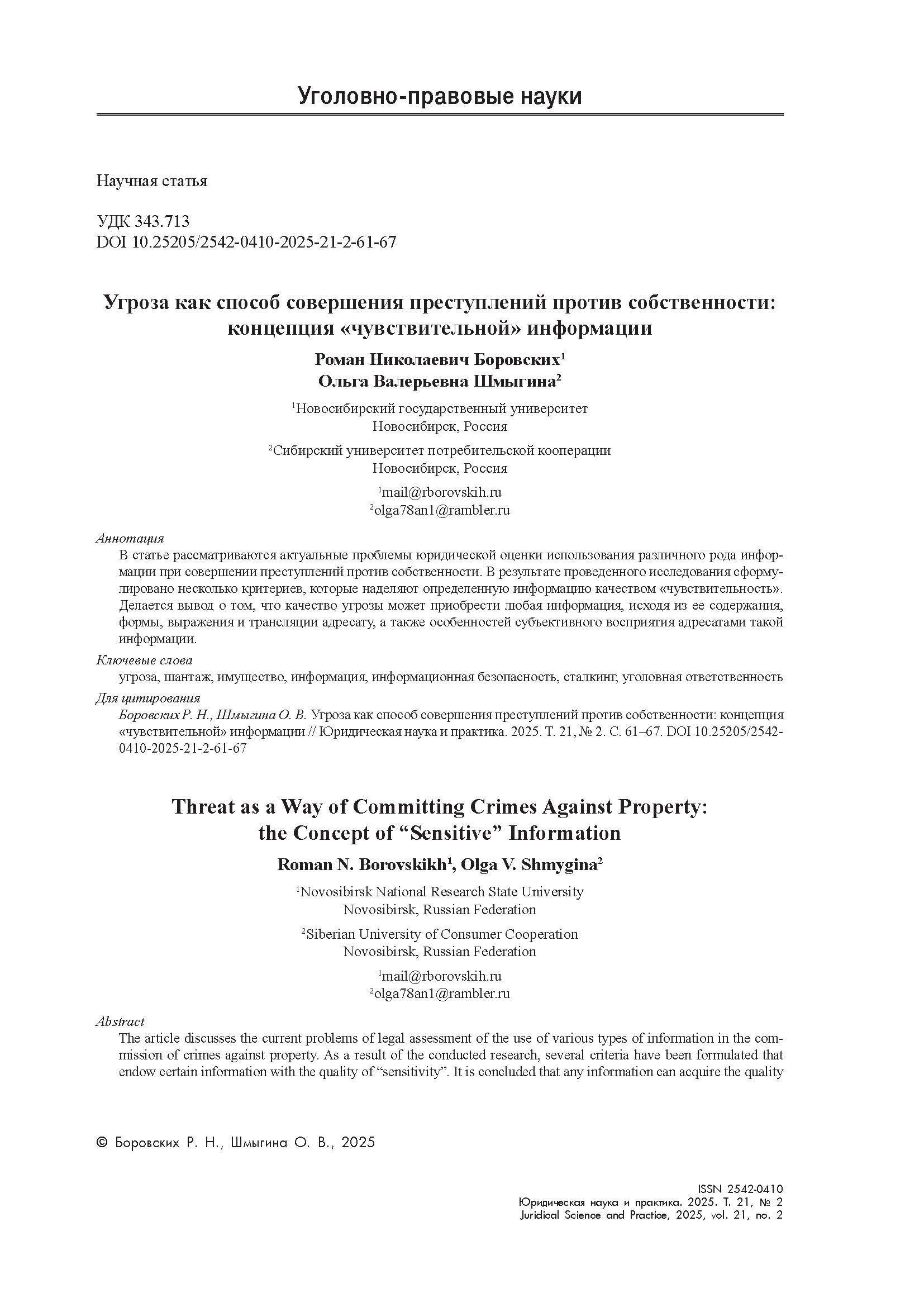 Уголовно-правовые науки

Научная статья

УДК 343.713
DOI 10.25205/2542-0410-2025-21-2-61-67

Угроза как способ совершения преступлений против собственности: концепция «чувствительной» информации

Роман Николаевич Боровских$^1$
Ольга Валерьевна Шмыгина$^2$

$^1$Новосибирский государственный университет
Новосибирск, Россия

$^2$Сибирский университет потребительской кооперации
Новосибирск, Россия

$^1$mail@rborovskih.ru
$^2$olga78an1@rambler.ru

Аннотация
В статье рассматриваются актуальные проблемы юридической оценки использования различного рода информации при совершении преступлений против собственности. В результате проведенного исследования сформулировано несколько критериев, которые наделяют определенную информацию качеством «чувствительность». Делается вывод о том, что качество угрозы может приобрести любая информация, исходя из ее содержания, формы, выражения и трансляции адресату, а также особенностей субъективного восприятия адресатами такой информации.

Ключевые слова
угроза, шантаж, имущество, информация, информационная безопасность, сталкинг, уголовная ответственность

Для цитирования
Боровских Р. Н., Шмыгина О. В. Угроза как способ совершения преступлений против собственности: концепция «чувствительной» информации // Юридическая наука и практика. 2025. Т. 21, № 2. С. 61–67. DOI 10.25205/2542-0410-2025-21-2-61-67

Threat as a Way of Committing Crimes Against Property: the Concept of “Sensitive” Information

Roman N. Borovskikh$^1$, Olga V. Shmygina$^2$

$^1$Novosibirsk National Research State University
Novosibirsk, Russian Federation

$^2$Siberian University of Consumer Cooperation
Novosibirsk, Russian Federation

$^1$mail@rborovskih.ru
$^2$olga78an1@rambler.ru

Abstract
The article discusses the current problems of legal assessment of the use of various types of information in the commission of crimes against property. As a result of the conducted research, several criteria have been formulated that endow certain information with the quality of “sensitivity”. It is concluded that any information can acquire the quality

© Боровских Р. Н., Шмыгина О. В., 2025

ISSN 2542-0410
Юридическая наука и практика. 2025. Т. 21, № 2
Juridical Science and Practice, 2025, vol. 21, no. 2